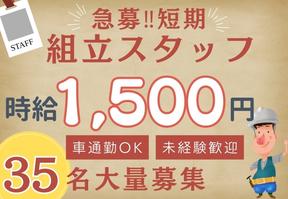 STAFF

急募!!短期
組立スタッフ

時給1,500円

車通勤OK　未経験歓迎

35名大量募集